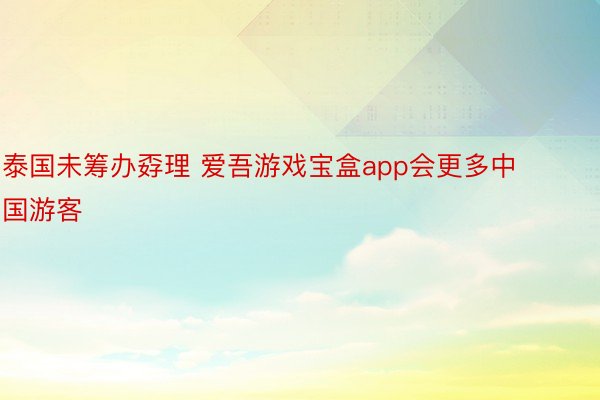 泰国未筹办孬理 爱吾游戏宝盒app会更多中国游客